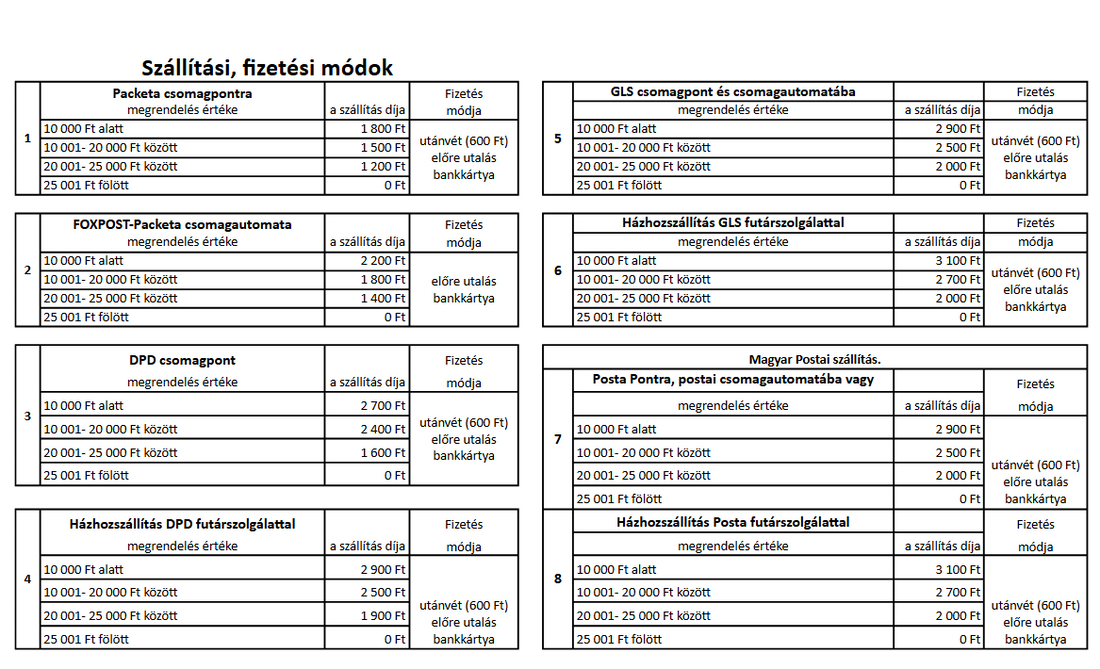 Szállítási, fizetési módok

| | Packeta csomagpontra megrendelés értéke | a szállítás díja | Fizetés módja |
|---|---|---|---|
| 1 | 10 000 Ft alatt | 1 800 Ft | utánvét (600 Ft) előre utalás bankkártya |
| | 10 001- 20 000 Ft között | 1 500 Ft | |
| | 20 001- 25 000 Ft között | 1 200 Ft | |
| | 25 001 Ft fölött | 0 Ft | |

| | FOXPOST-Packeta csomagautomata megrendelés értéke | a szállítás díja | Fizetés módja |
|---|---|---|---|
| 2 | 10 000 Ft alatt | 2 200 Ft | előre utalás bankkártya |
| | 10 001- 20 000 Ft között | 1 800 Ft | |
| | 20 001- 25 000 Ft között | 1 400 Ft | |
| | 25 001 Ft fölött | 0 Ft | |

| | DPD csomagpont megrendelés értéke | a szállítás díja | Fizetés módja |
|---|---|---|---|
| 3 | 10 000 Ft alatt | 2 700 Ft | utánvét (600 Ft) előre utalás bankkártya |
| | 10 001- 20 000 Ft között | 2 400 Ft | |
| | 20 001- 25 000 Ft között | 1 600 Ft | |
| | 25 001 Ft fölött | 0 Ft | |

| | Házhozszállítás DPD futárszolgálattal megrendelés értéke | a szállítás díja | Fizetés módja |
|---|---|---|---|
| 4 | 10 000 Ft alatt | 2 900 Ft | utánvét (600 Ft) előre utalás bankkártya |
| | 10 001- 20 000 Ft között | 2 500 Ft | |
| | 20 001- 25 000 Ft között | 1 900 Ft | |
| | 25 001 Ft fölött | 0 Ft | |

| | GLS csomagpont és csomagautomatába megrendelés értéke | a szállítás díja | Fizetés módja |
|---|---|---|---|
| 5 | 10 000 Ft alatt | 2 900 Ft | utánvét (600 Ft) előre utalás bankkártya |
| | 10 001- 20 000 Ft között | 2 500 Ft | |
| | 20 001- 25 000 Ft között | 2 000 Ft | |
| | 25 001 Ft fölött | 0 Ft | |

| | Házhozszállítás GLS futárszolgálattal megrendelés értéke | a szállítás díja | Fizetés módja |
|---|---|---|---|
| 6 | 10 000 Ft alatt | 3 100 Ft | utánvét (600 Ft) előre utalás bankkártya |
| | 10 001- 20 000 Ft között | 2 700 Ft | |
| | 20 001- 25 000 Ft között | 2 000 Ft | |
| | 25 001 Ft fölött | 0 Ft | |

Magyar Postai szállítás.

| | Posta Pontra, postai csomagautomatába vagy megrendelés értéke | a szállítás díja | Fizetés módja |
|---|---|---|---|
| 7 | 10 000 Ft alatt | 2 900 Ft | utánvét (600 Ft) előre utalás bankkártya |
| | 10 001- 20 000 Ft között | 2 500 Ft | |
| | 20 001- 25 000 Ft között | 2 000 Ft | |
| | 25 001 Ft fölött | 0 Ft | |

| | Házhozszállítás Posta futárszolgálattal megrendelés értéke | a szállítás díja | Fizetés módja |
|---|---|---|---|
| 8 | 10 000 Ft alatt | 3 100 Ft | utánvét (600 Ft) előre utalás bankkártya |
| | 10 001- 20 000 Ft között | 2 700 Ft | |
| | 20 001- 25 000 Ft között | 2 000 Ft | |
| | 25 001 Ft fölött | 0 Ft | |